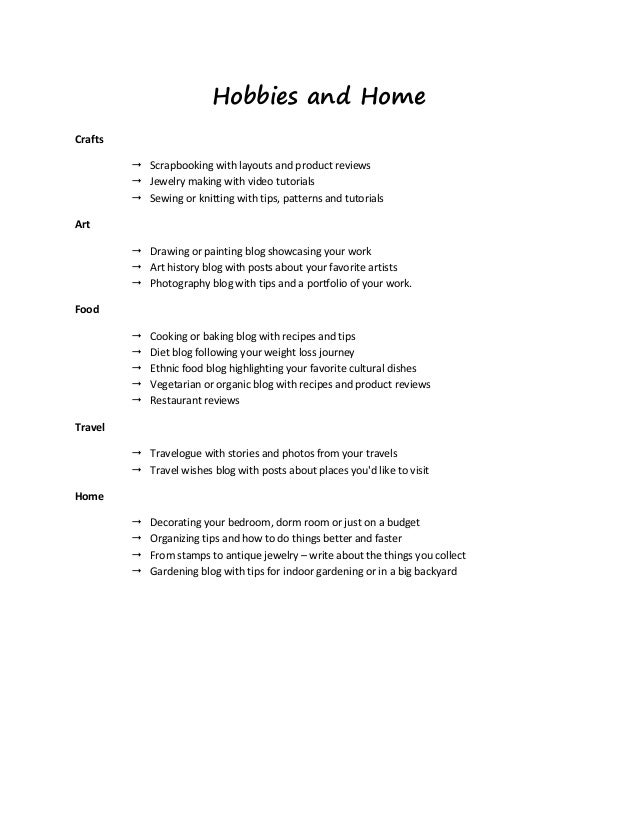 Hobbies and Home

Crafts

→ Scrapbooking with layouts and product reviews
→ Jewelry making with video tutorials
→ Sewing or knitting with tips, patterns and tutorials

Art

→ Drawing or painting blog showcasing your work
→ Art history blog with posts about your favorite artists
→ Photography blog with tips and a portfolio of your work.

Food

→ Cooking or baking blog with recipes and tips
→ Diet blog following your weight loss journey
→ Ethnic food blog highlighting your favorite cultural dishes
→ Vegetarian or organic blog with recipes and product reviews
→ Restaurant reviews

Travel

→ Travelogue with stories and photos from your travels
→ Travel wishes blog with posts about places you'd like to visit

Home

→ Decorating your bedroom, dorm room or just on a budget
→ Organizing tips and how to do things better and faster
→ From stamps to antique jewelry – write about the things you collect
→ Gardening blog with tips for indoor gardening or in a big backyard